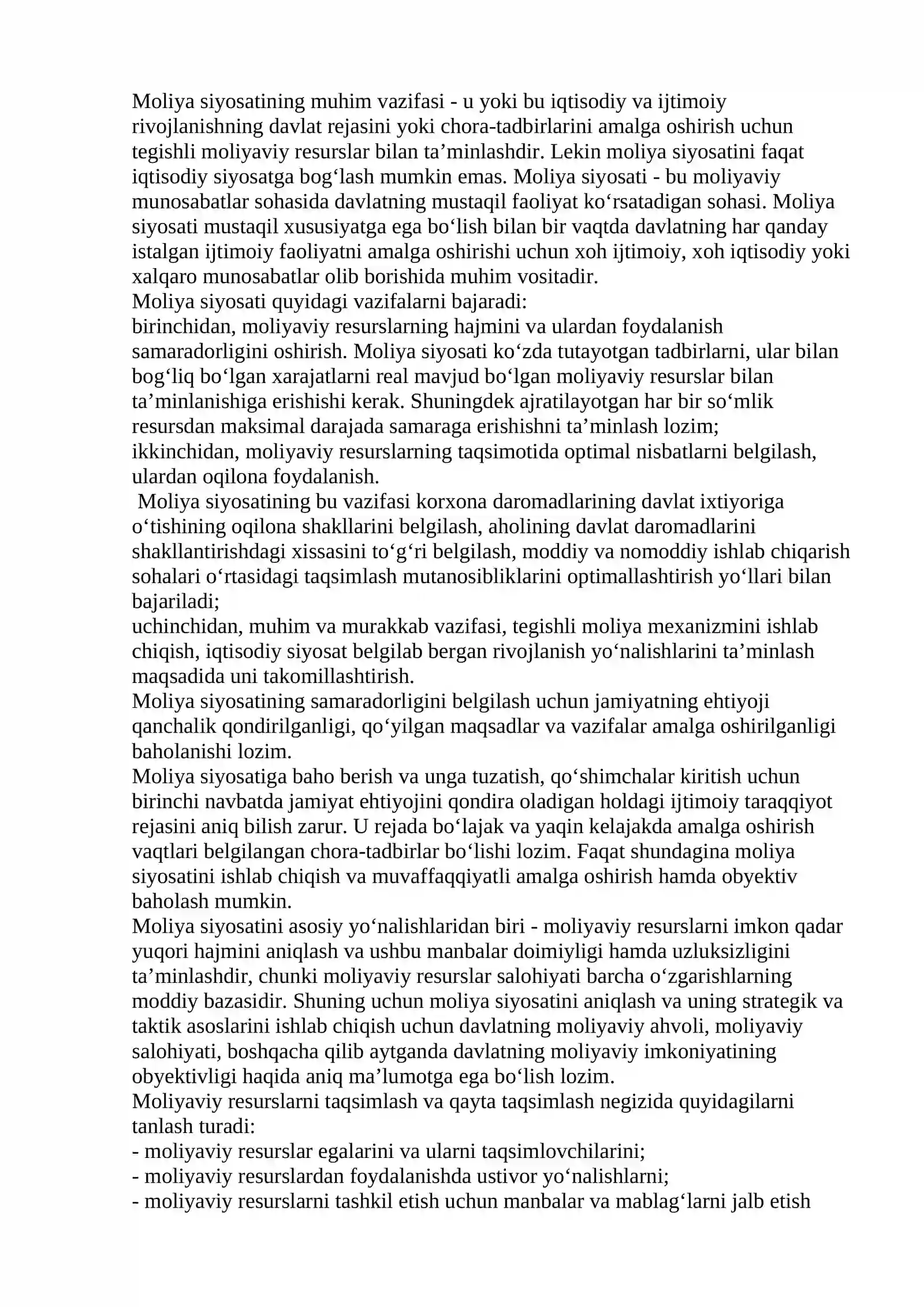 Moliya siyosatining muhim vazifasi - u yoki bu iqtisodiy va ijtimoiy rivojlanishning davlat rejasini yoki chora-tadbirlarini amalga oshirish uchun tegishli moliyaviy resurslar bilan ta'minlashdir. Lekin moliya siyosatini faqat iqtisodiy siyosatga bog'lash mumkin emas. Moliya siyosati - bu moliyaviy munosabatlar sohasida davlatning mustaqil faoliyat ko'rsatadigan sohasi. Moliya siyosati mustaqil xususiyatga ega bo'lish bilan bir vaqtda davlatning har qanday istalgan ijtimoiy faoliyatni amalga oshirishi uchun xoh ijtimoiy, xoh iqtisodiy yoki xalqaro munosabatlar olib borishida muhim vositadir.

Moliya siyosati quyidagi vazifalarni bajaradi:

birinchidan, moliyaviy resurslarning hajmini va ulardan foydalanish samaradorligini oshirish. Moliya siyosati ko'zda tutayotgan tadbirlarni, ular bilan bog'liq bo'lgan xarajatlarni real mavjud bo'lgan moliyaviy resurslar bilan ta'minlanishiga erishishi kerak. Shuningdek ajratilayotgan har bir so'mlik resursdan maksimal darajada samaraga erishishni ta'minlash lozim;

ikkinchidan, moliyaviy resurslarning taqsimotida optimal nisbatlarni belgilash, ulardan oqilona foydalanish.

Moliya siyosatining bu vazifasi korxona daromadlarining davlat ixtiyoriga o'tishining oqilona shakllarini belgilash, aholining davlat daromadlarini shakllantirishdagi xissasini to'g'ri belgilash, moddiy va nomoddiy ishlab chiqarish sohalari o'rtasidagi taqsimlash mutanosibliklarini optimallashtirish yo'llari bilan bajariladi;

uchinchidan, muhim va murakkab vazifasi, tegishli moliya mexanizmini ishlab chiqish, iqtisodiy siyosat belgilab bergan rivojlanish yo'nalishlarini ta'minlash maqsadida uni takomillashtirish.

Moliya siyosatining samaradorligini belgilash uchun jamiyatning ehtiyoji qanchalik qondirilganligi, qo'yilgan maqsadlar va vazifalar amalga oshirilganligi baholanishi lozim.

Moliya siyosatiga baho berish va unga tuzatish, qo'shimchalar kiritish uchun birinchi navbatda jamiyat ehtiyojini qondira oladigan holdagi ijtimoiy taraqqiyot rejasini aniq bilish zarur. U rejada bo'lajak va yaqin kelajakda amalga oshirish vaqtlari belgilangan chora-tadbirlar bo'lishi lozim. Faqat shundagina moliya siyosatini ishlab chiqish va muvaffaqqiyatli amalga oshirish hamda obyektiv baholash mumkin.

Moliya siyosatini asosiy yo'nalishlaridan biri - moliyaviy resurslarni imkon qadar yuqori hajmini aniqlash va ushbu manbalar doimiyligi hamda uzluksizligini ta'minlashdir, chunki moliyaviy resurslar salohiyati barcha o'zgarishlarning moddiy bazasidir. Shuning uchun moliya siyosatini aniqlash va uning strategik va taktik asoslarini ishlab chiqish uchun davlatning moliyaviy ahvoli, moliyaviy salohiyati, boshqacha qilib aytganda davlatning moliyaviy imkoniyatining obyektivligi haqida aniq ma'lumotga ega bo'lish lozim.

Moliyaviy resurslarni taqsimlash va qayta taqsimlash negizida quyidagilarni tanlash turadi:

- moliyaviy resurslar egalarini va ularni taqsimlovchilarini;
- moliyaviy resurslardan foydalanishda ustivor yo'nalishlarni;
- moliyaviy resurslarni tashkil etish uchun manbalar va mablag'larni jalb etish